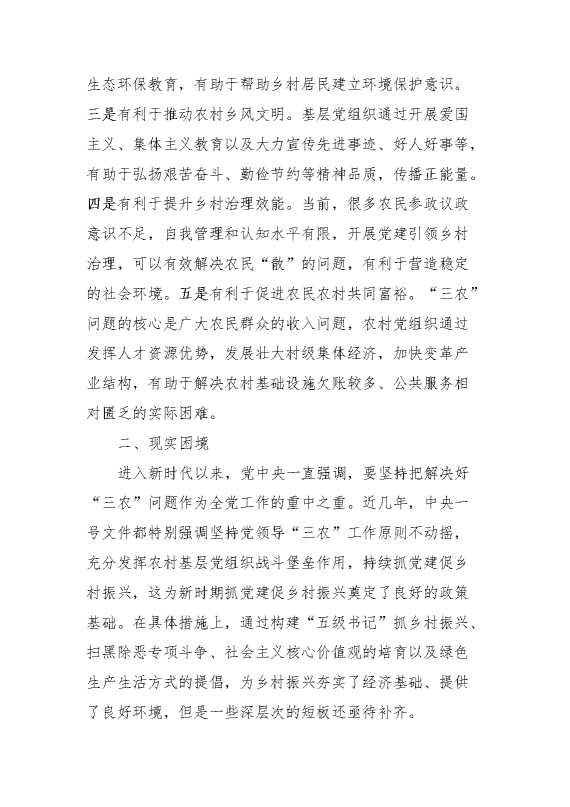 生态环保教育，有助于帮助乡村居民建立环境保护意识。三是有利于推动农村乡风文明。基层党组织通过开展爱国主义、集体主义教育以及大力宣传先进事迹、好人好事等，有助于弘扬艰苦奋斗、勤俭节约等精神品质，传播正能量。四是有利于提升乡村治理效能。当前，很多农民参政议政意识不足，自我管理和认知水平有限，开展党建引领乡村治理，可以有效解决农民“散”的问题，有利于营造稳定的社会环境。五是有利于促进农民农村共同富裕。“三农”问题的核心是广大农民群众的收入问题，农村党组织通过发挥人才资源优势，发展壮大村级集体经济，加快变革产业结构，有助于解决农村基础设施欠账较多、公共服务相对匮乏的实际困难。

二、现实困境

进入新时代以来，党中央一直强调，要坚持把解决好“三农”问题作为全党工作的重中之重。近几年，中央一号文件都特别强调坚持党领导“三农”工作原则不动摇，充分发挥农村基层党组织战斗堡垒作用，持续抓党建促乡村振兴，这为新时期抓党建促乡村振兴奠定了良好的政策基础。在具体措施上，通过构建“五级书记”抓乡村振兴、扫黑除恶专项斗争、社会主义核心价值观的培育以及绿色生产生活方式的提倡，为乡村振兴夯实了经济基础、提供了良好环境，但是一些深层次的短板还亟待补齐。